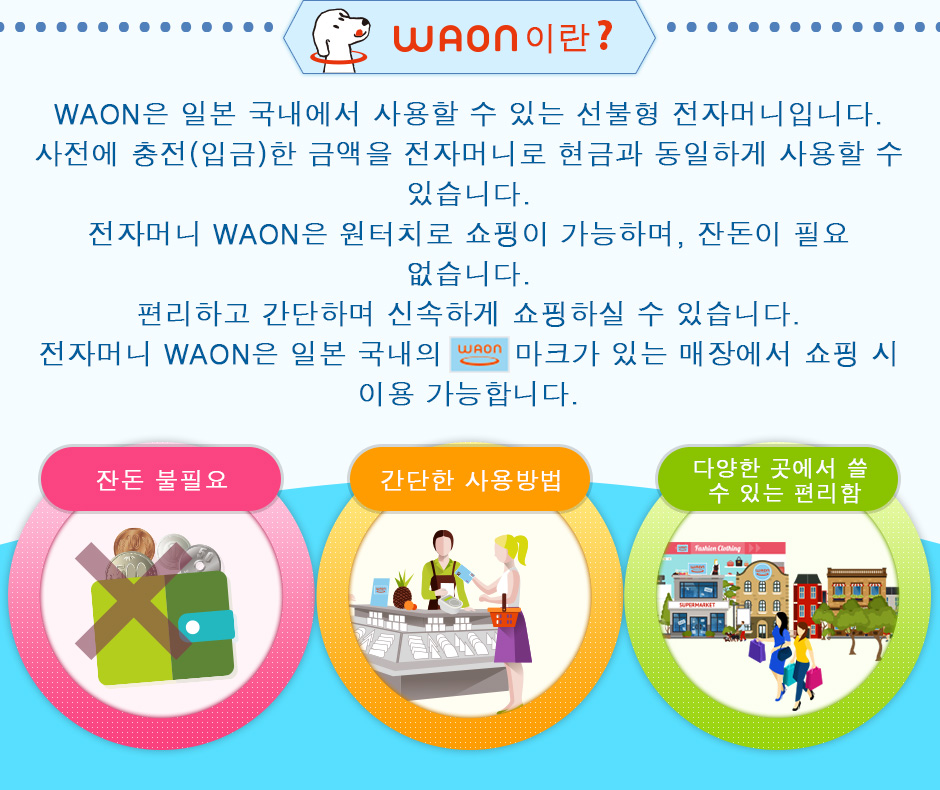 WAON이란?

WAON은 일본 국내에서 사용할 수 있는 선불형 전자머니입니다. 사전에 충전(입금)한 금액을 전자머니로 현금과 동일하게 사용할 수 있습니다.

전자머니 WAON은 원터치로 쇼핑이 가능하며, 잔돈이 필요 없습니다.

편리하고 간단하며 신속하게 쇼핑하실 수 있습니다.

전자머니 WAON은 일본 국내의 WAON 마크가 있는 매장에서 쇼핑 시 이용 가능합니다.

잔돈 불필요

간단한 사용방법

다양한 곳에서 쓸 수 있는 편리함

Fashion Clothing

SUPERMARKET